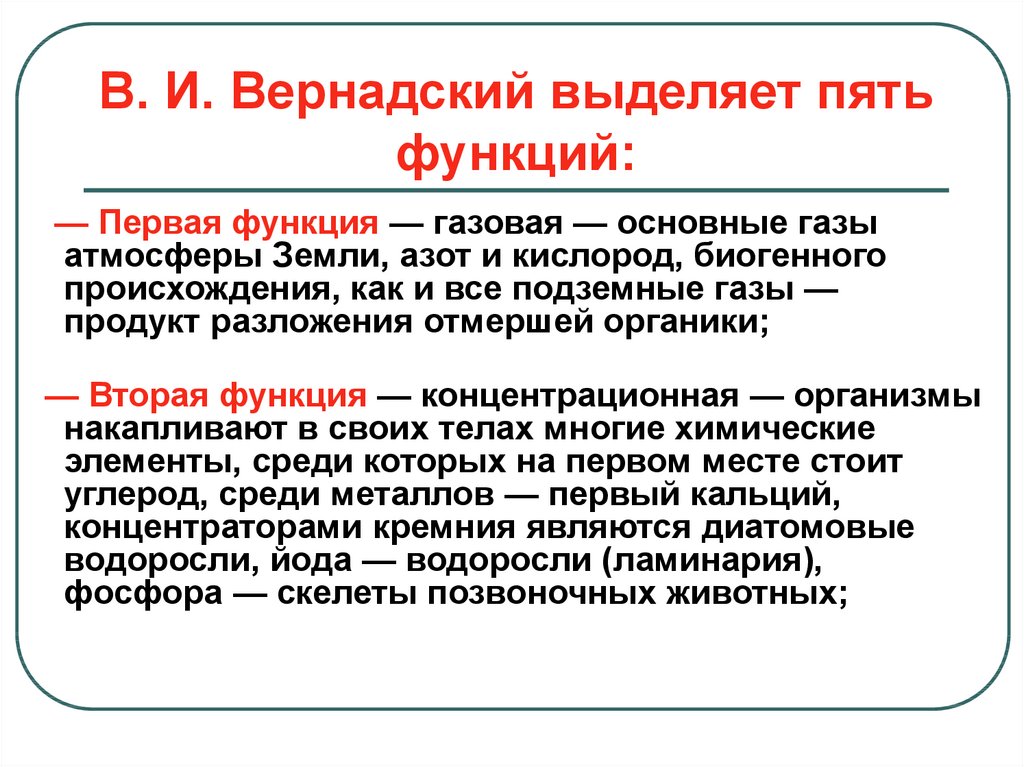 В. И. Вернадский выделяет пять функций:

— Первая функция — газовая — основные газы атмосферы Земли, азот и кислород, биогенного происхождения, как и все подземные газы — продукт разложения отмершей органики;

— Вторая функция — концентрационная — организмы накапливают в своих телах многие химические элементы, среди которых на первом месте стоит углерод, среди металлов — первый кальций, концентраторами кремния являются диатомовые водоросли, йода — водоросли (ламинария), фосфора — скелеты позвоночных животных;